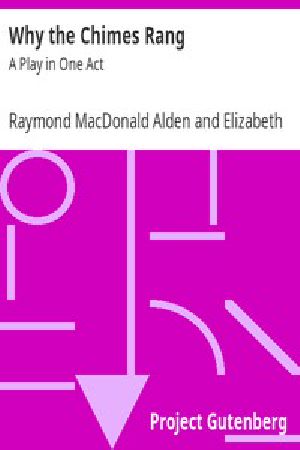 Why the Chimes Rang

A Play in One Act

Raymond MacDonald Alden and Elizabeth

Project Gutenberg